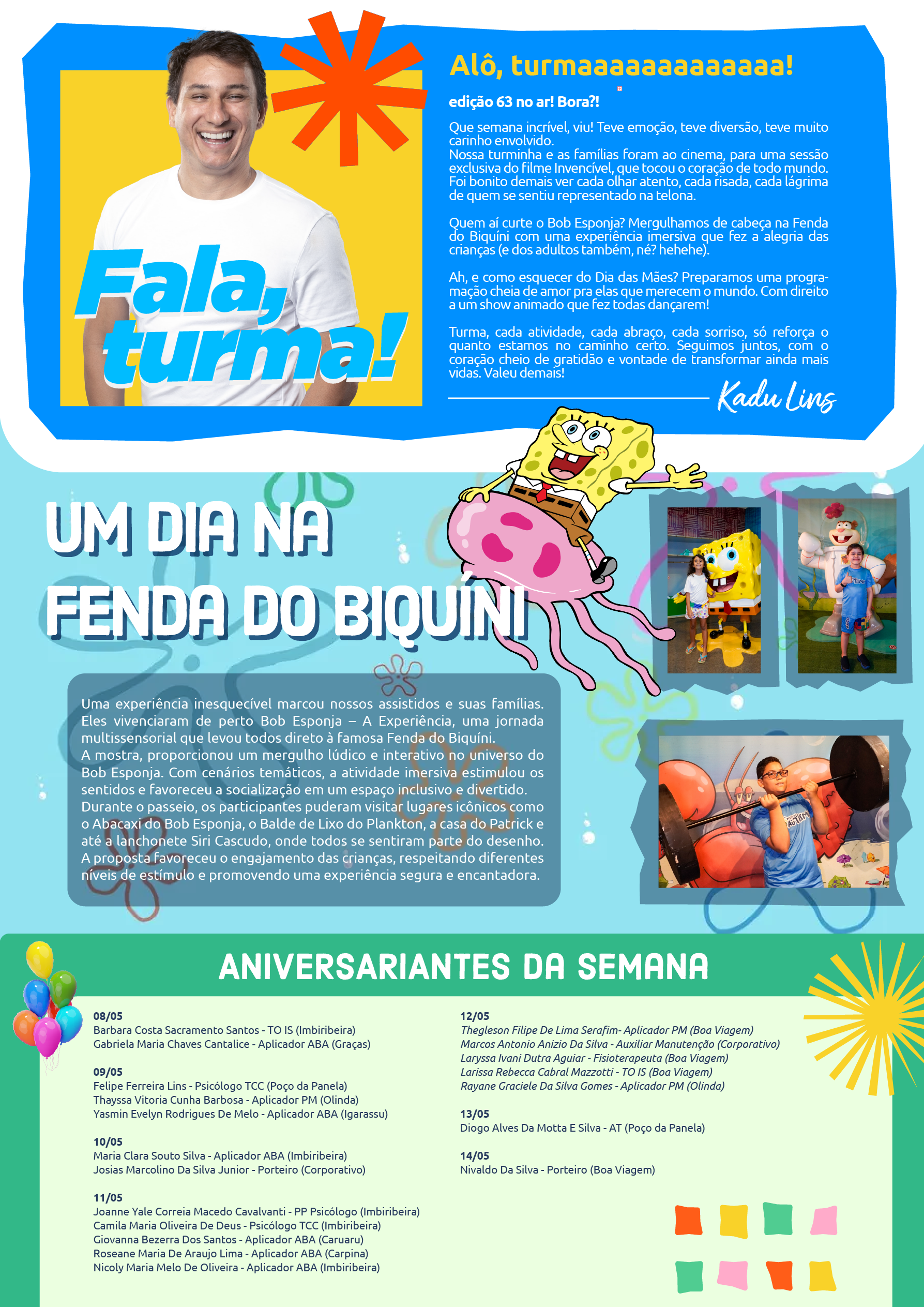 Fala, turma!

Alô, turmaaaaaaaaaaaa!

edição 63 no ar! Bora?!

Que semana incrível, viu! Teve emoção, teve diversão, teve muito carinho envolvido.
Nossa turminha e as famílias foram ao cinema, para uma sessão exclusiva do filme Invencível, que tocou o coração de todo mundo. Foi bonito demais ver cada olhar atento, cada risada, cada lágrima de quem se sentiu representado na telona.

Quem aí curte o Bob Esponja? Mergulhamos de cabeça na Fenda do Biquíni com uma experiência imersiva que fez a alegria das crianças (e dos adultos também, né? hehehe).

Ah, e como esquecer do Dia das Mães? Preparamos uma programação cheia de amor pra elas que merecem o mundo. Com direito a um show animado que fez todas dançarem!

Turma, cada atividade, cada abraço, cada sorriso, só reforça o quanto estamos no caminho certo. Seguimos juntos, com o coração cheio de gratidão e vontade de transformar ainda mais vidas. Valeu demais!

Kadu Lins

UM DIA NA FENDA DO BIQUÍNI

Uma experiência inesquecível marcou nossos assistidos e suas famílias. Eles vivenciaram de perto Bob Esponja – A Experiência, uma jornada multissensorial que levou todos direto à famosa Fenda do Biquíni.
A mostra, proporcionou um mergulho lúdico e interativo no universo do Bob Esponja. Com cenários temáticos, a atividade imersiva estimulou os sentidos e favoreceu a socialização em um espaço inclusivo e divertido.
Durante o passeio, os participantes puderam visitar lugares icônicos como o Abacaxi do Bob Esponja, o Balde de Lixo do Plankton, a casa do Patrick e até a lanchonete Siri Cascudo, onde todos se sentiram parte do desenho.
A proposta favoreceu o engajamento das crianças, respeitando diferentes níveis de estímulo e promovendo uma experiência segura e encantadora.

ANIVERSARIANTES DA SEMANA

08/05
Barbara Costa Sacramento Santos - TO IS (Imbiribeira)
Gabriela Maria Chaves Cantalice - Aplicador ABA (Graças)

09/05
Felipe Ferreira Lins - Psicólogo TCC (Poço da Panela)
Thayssa Vitoria Cunha Barbosa - Aplicador PM (Olinda)
Yasmin Evelyn Rodrigues De Melo - Aplicador ABA (Igarassu)

10/05
Maria Clara Souto Silva - Aplicador ABA (Imbiribeira)
Josias Marcolino Da Silva Junior - Porteiro (Corporativo)

11/05
Joanne Yale Correia Macedo Cavalvanti - PP Psicólogo (Imbiribeira)
Camila Maria Oliveira De Deus - Psicólogo TCC (Imbiribeira)
Giovanna Bezerra Dos Santos - Aplicador ABA (Caruaru)
Roseane Maria De Araujo Lima - Aplicador ABA (Carpina)
Nicoly Maria Melo De Oliveira - Aplicador ABA (Imbiribeira)

12/05
Thegleson Filipe De Lima Serafim- Aplicador PM (Boa Viagem)
Marcos Antonio Anizio Da Silva - Auxiliar Manutenção (Corporativo)
Laryssa Ivani Dutra Aguiar - Fisioterapeuta (Boa Viagem)
Larissa Rebecca Cabral Mazzotti - TO IS (Boa Viagem)
Rayane Graciele Da Silva Gomes - Aplicador PM (Olinda)

13/05
Diogo Alves Da Motta E Silva - AT (Poço da Panela)

14/05
Nivaldo Da Silva - Porteiro (Boa Viagem)